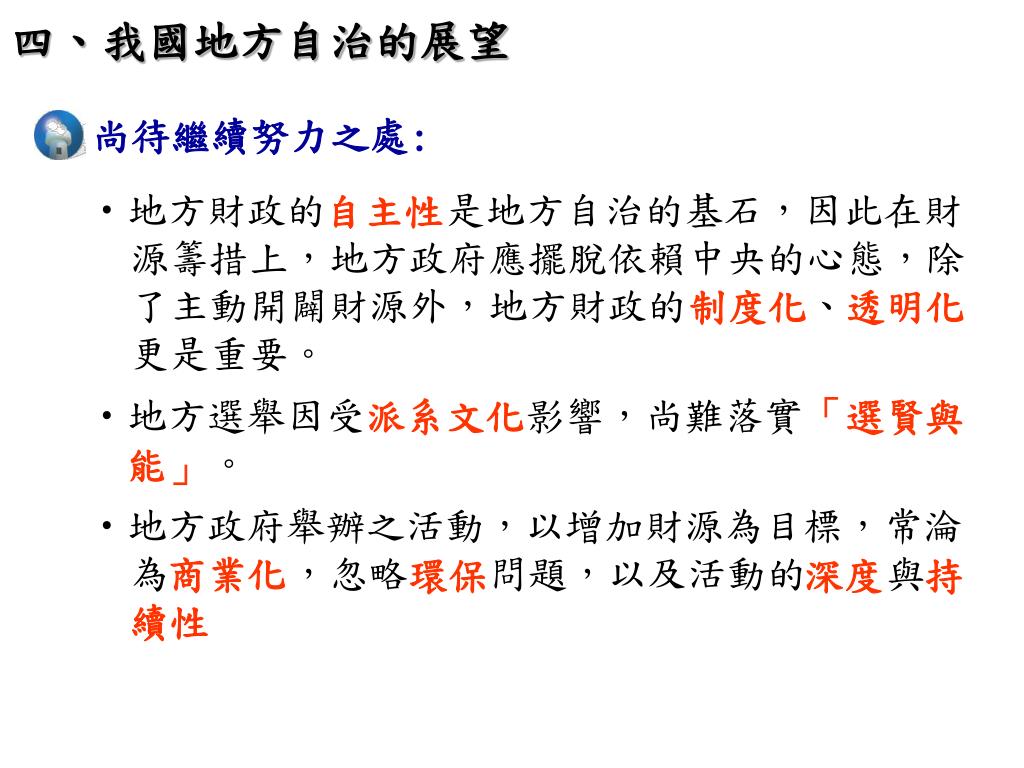 四、我國地方自治的展望

尚待繼續努力之處:

• 地方財政的自主性是地方自治的基石，因此在財源籌措上，地方政府應擺脫依賴中央的心態，除了主動開闢財源外，地方財政的制度化、透明化更是重要。

• 地方選舉因受派系文化影響，尚難落實「選賢與能」。

• 地方政府舉辦之活動，以增加財源為目標，常淪為商業化，忽略環保問題，以及活動的深度與持續性